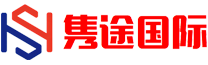 隽途国际